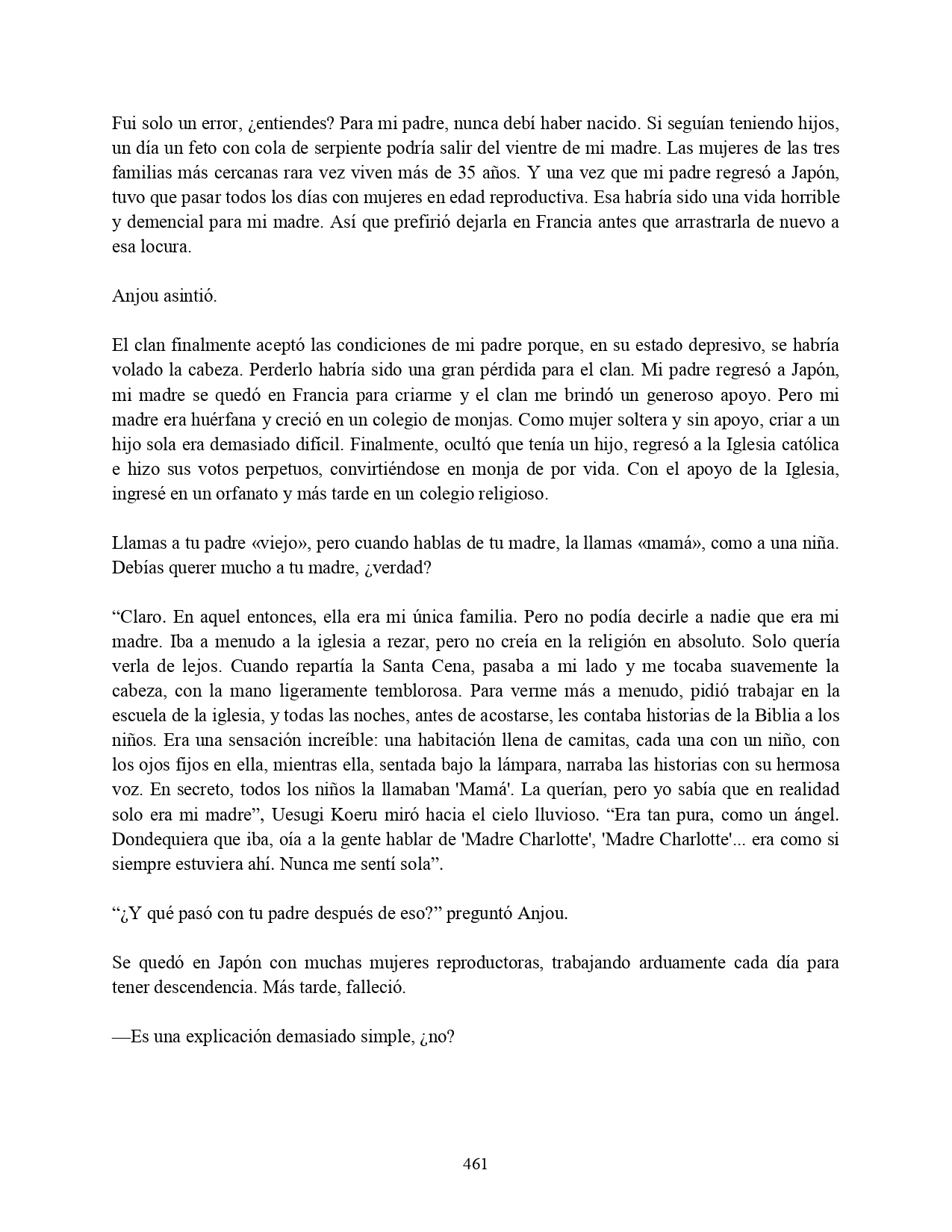 Fui solo un error, ¿entiendes? Para mi padre, nunca debí haber nacido. Si seguían teniendo hijos, un día un feto con cola de serpiente podría salir del vientre de mi madre. Las mujeres de las tres familias más cercanas rara vez viven más de 35 años. Y una vez que mi padre regresó a Japón, tuvo que pasar todos los días con mujeres en edad reproductiva. Esa habría sido una vida horrible y demencial para mi madre. Así que prefirió dejarla en Francia antes que arrastrarla de nuevo a esa locura.

Anjou asintió.

El clan finalmente aceptó las condiciones de mi padre porque, en su estado depresivo, se habría volado la cabeza. Perderlo habría sido una gran pérdida para el clan. Mi padre regresó a Japón, mi madre se quedó en Francia para criarme y el clan me brindó un generoso apoyo. Pero mi madre era huérfana y creció en un colegio de monjas. Como mujer soltera y sin apoyo, criar a un hijo sola era demasiado difícil. Finalmente, ocultó que tenía un hijo, regresó a la Iglesia católica e hizo sus votos perpetuos, convirtiéndose en monja de por vida. Con el apoyo de la Iglesia, ingresé en un orfanato y más tarde en un colegio religioso.

Llamas a tu padre «viejo», pero cuando hablas de tu madre, la llamas «mamá», como a una niña. Debías querer mucho a tu madre, ¿verdad?

“Claro. En aquel entonces, ella era mi única familia. Pero no podía decirle a nadie que era mi madre. Iba a menudo a la iglesia a rezar, pero no creía en la religión en absoluto. Solo quería verla de lejos. Cuando repartía la Santa Cena, pasaba a mi lado y me tocaba suavemente la cabeza, con la mano ligeramente temblorosa. Para verme más a menudo, pidió trabajar en la escuela de la iglesia, y todas las noches, antes de acostarse, les contaba historias de la Biblia a los niños. Era una sensación increíble: una habitación llena de camitas, cada una con un niño, con los ojos fijos en ella, mientras ella, sentada bajo la lámpara, narraba las historias con su hermosa voz. En secreto, todos los niños la llamaban 'Mamá'. La querían, pero yo sabía que en realidad solo era mi madre”, Uesugi Koeru miró hacia el cielo lluvioso. “Era tan pura, como un ángel. Dondequiera que iba, oía a la gente hablar de 'Madre Charlotte', 'Madre Charlotte'... era como si siempre estuviera ahí. Nunca me sentí sola”.

“¿Y qué pasó con tu padre después de eso?” preguntó Anjou.

Se quedó en Japón con muchas mujeres reproductoras, trabajando arduamente cada día para tener descendencia. Más tarde, falleció.

—Es una explicación demasiado simple, ¿no?

461